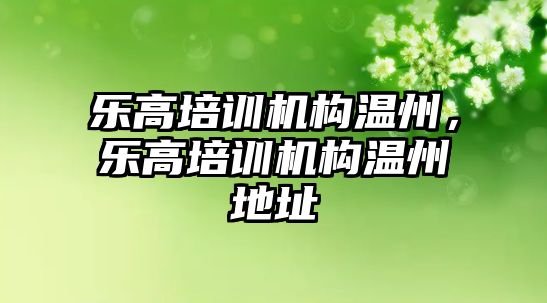 乐高培训机构温州，乐高培训机构温州地址